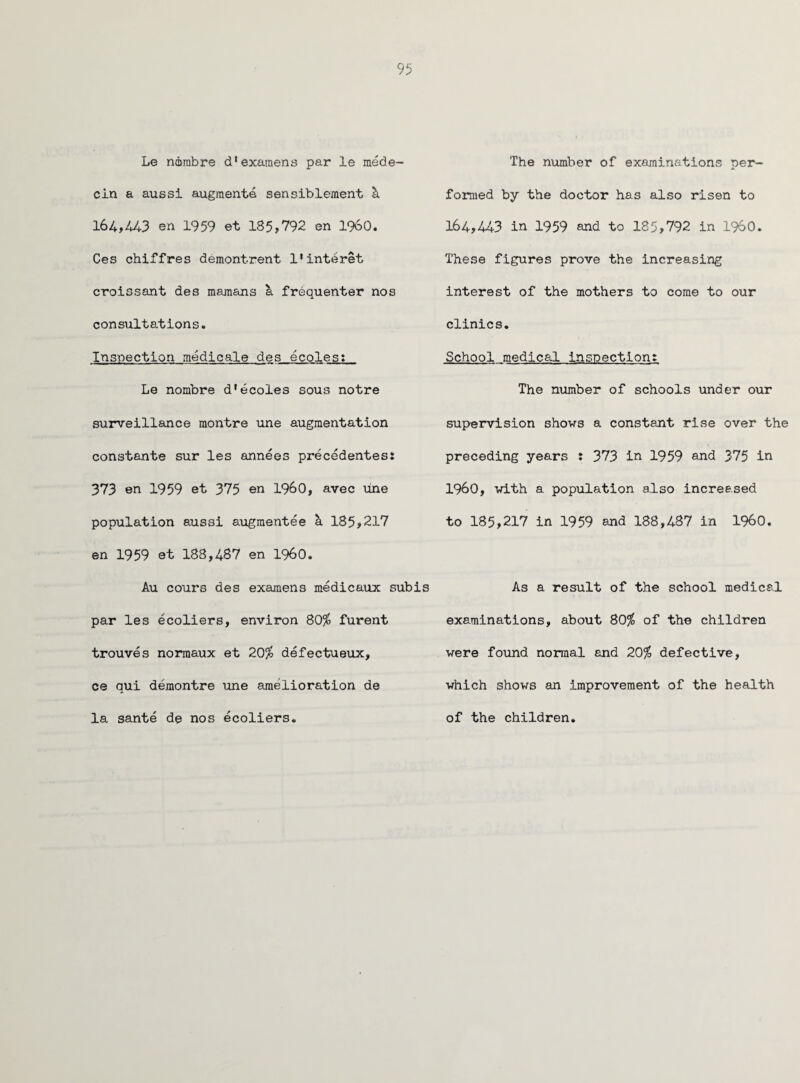 95

Le nombre d'examens par le médecin a aussi augmenté sensiblement à 164,443 en 1959 et 185,792 en 1960. Ces chiffres démontrent l'intérêt croissant des mamans à fréquenter nos consultations.

Inspection médicale des écoles:

Le nombre d'écoles sous notre surveillance montre une augmentation constante sur les années précédentes: 373 en 1959 et 375 en 1960, avec une population aussi augmentée à 185,217 en 1959 et 188,487 en 1960.

Au cours des examens médicaux subis par les écoliers, environ 80% furent trouvés normaux et 20% défectueux, ce qui démontre une amélioration de la santé de nos écoliers.

The number of examinations performed by the doctor has also risen to 164,443 in 1959 and to 185,792 in 1960. These figures prove the increasing interest of the mothers to come to our clinics.

School medical inspection:

The number of schools under our supervision shows a constant rise over the preceding years : 373 in 1959 and 375 in 1960, with a population also increased to 185,217 in 1959 and 188,487 in 1960.

As a result of the school medical examinations, about 80% of the children were found normal and 20% defective, which shows an improvement of the health of the children.